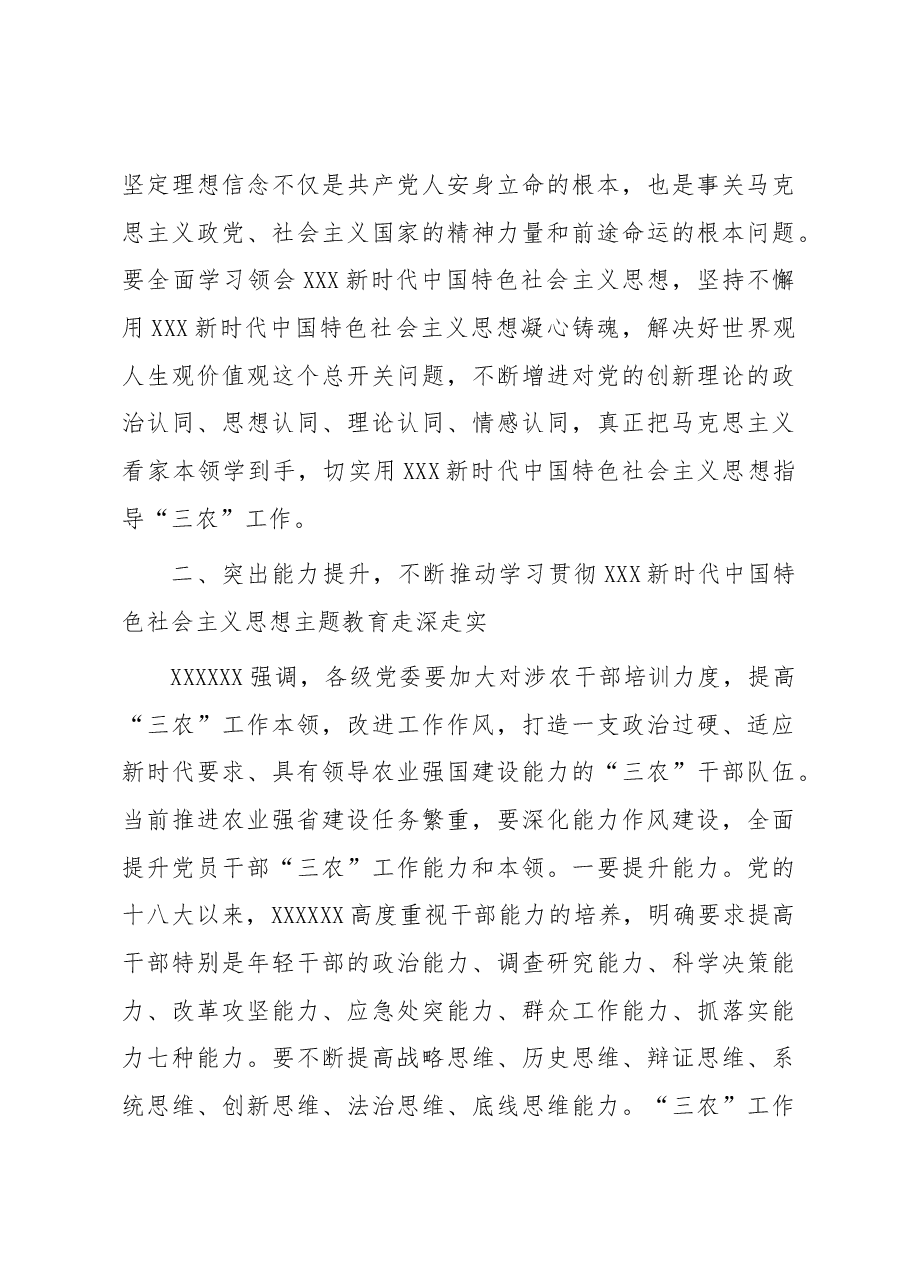 坚定理想信念不仅是共产党人安身立命的根本，也是事关马克思主义政党、社会主义国家的精神力量和前途命运的根本问题。要全面学习领会XXX新时代中国特色社会主义思想，坚持不懈用XXX新时代中国特色社会主义思想凝心铸魂，解决好世界观人生观价值观这个总开关问题，不断增进对党的创新理论的政治认同、思想认同、理论认同、情感认同，真正把马克思主义看家本领学到手，切实用XXX新时代中国特色社会主义思想指导“三农”工作。

二、突出能力提升，不断推动学习贯彻XXX新时代中国特色社会主义思想主题教育走深走实

XXXXXX强调，各级党委要加大对涉农干部培训力度，提高“三农”工作本领，改进工作作风，打造一支政治过硬、适应新时代要求、具有领导农业强国建设能力的“三农”干部队伍。当前推进农业强省建设任务繁重，要深化能力作风建设，全面提升党员干部“三农”工作能力和本领。一要提升能力。党的十八大以来，XXXXXX高度重视干部能力的培养，明确要求提高干部特别是年轻干部的政治能力、调查研究能力、科学决策能力、改革攻坚能力、应急处突能力、群众工作能力、抓落实能力七种能力。要不断提高战略思维、历史思维、辩证思维、系统思维、创新思维、法治思维、底线思维能力。“三农”工作